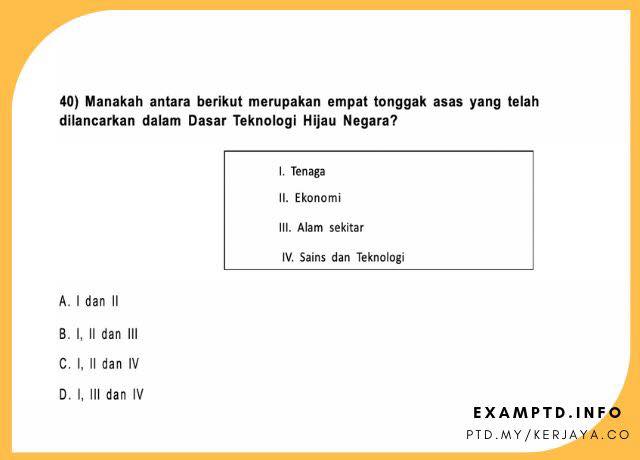 40) Manakah antara berikut merupakan empat tonggak asas yang telah dilancarkan dalam Dasar Teknologi Hijau Negara?

I. Tenaga
II. Ekonomi
III. Alam sekitar
IV. Sains dan Teknologi

A. I dan II
B. I, II dan III
C. I, II dan IV
D. I, III dan IV

EXAMPTD.INFO
PTD.MY/KERJAYA.CO